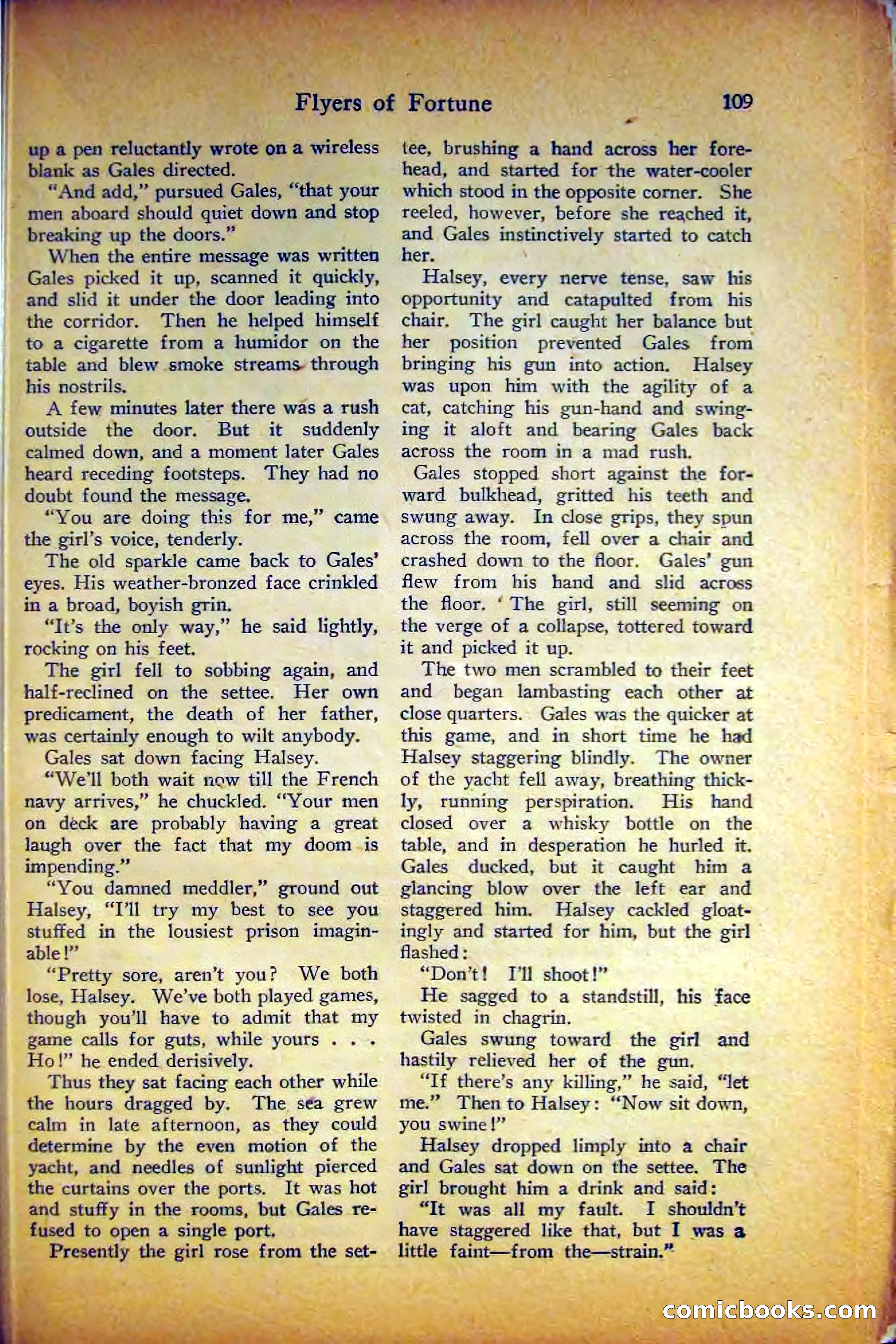 Flyers of Fortune 109

up a pen reluctantly wrote on a wireless blank as Gales directed.

"And add," pursued Gales, "that your men aboard should quiet down and stop breaking up the doors."

When the entire message was written Gales picked it up, scanned it quickly, and slid it under the door leading into the corridor. Then he helped himself to a cigarette from a humidor on the table and blew smoke streams through his nostrils.

A few minutes later there was a rush outside the door. But it suddenly calmed down, and a moment later Gales heard receding footsteps. They had no doubt found the message.

"You are doing this for me," came the girl's voice, tenderly.

The old sparkle came back to Gales' eyes. His weather-bronzed face crinkled in a broad, boyish grin.

"It's the only way," he said lightly, rocking on his feet.

The girl fell to sobbing again, and half-reclined on the settee. Her own predicament, the death of her father, was certainly enough to wilt anybody.

Gales sat down facing Halsey.

"We'll both wait now till the French navy arrives," he chuckled. "Your men on deck are probably having a great laugh over the fact that my doom is impending."

"You damned meddler," ground out Halsey, "I'll try my best to see you stuffed in the lousiest prison imaginable!"

"Pretty sore, aren't you? We both lose, Halsey. We've both played games, though you'll have to admit that my game calls for guts, while yours . . . Ho!" he ended derisively.

Thus they sat facing each other while the hours dragged by. The sea grew calm in late afternoon, as they could determine by the even motion of the yacht, and needles of sunlight pierced the curtains over the ports. It was hot and stuffy in the rooms, but Gales refused to open a single port.

Presently the girl rose from the settee, brushing a hand across her forehead, and started for the water-cooler which stood in the opposite corner. She reeled, however, before she reached it, and Gales instinctively started to catch her.

Halsey, every nerve tense, saw his opportunity and catapulted from his chair. The girl caught her balance but her position prevented Gales from bringing his gun into action. Halsey was upon him with the agility of a cat, catching his gun-hand and swinging it aloft and bearing Gales back across the room in a mad rush.

Gales stopped short against the forward bulkhead, gritted his teeth and swung away. In close grips, they spun across the room, fell over a chair and crashed down to the floor. Gales' gun flew from his hand and slid across the floor. The girl, still seeming on the verge of a collapse, tottered toward it and picked it up.

The two men scrambled to their feet and began lambasting each other at close quarters. Gales was the quicker at this game, and in short time he had Halsey staggering blindly. The owner of the yacht fell away, breathing thickly, running perspiration. His hand closed over a whisky bottle on the table, and in desperation he hurled it. Gales ducked, but it caught him a glancing blow over the left ear and staggered him. Halsey cackled gloatingly and started for him, but the girl flashed:

"Don't! I'll shoot!"

He sagged to a standstill, his face twisted in chagrin.

Gales swung toward the girl and hastily relieved her of the gun.

"If there's any killing," he said, "let me." Then to Halsey: "Now sit down, you swine!"

Halsey dropped limply into a chair and Gales sat down on the settee. The girl brought him a drink and said:

"It was all my fault. I shouldn't have staggered like that, but I was a little faint—from the—strain."

comicbooks.com